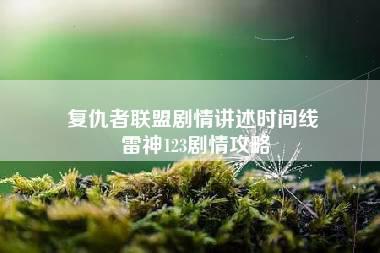 复仇者联盟剧情讲述时间线
雷神123剧情攻略